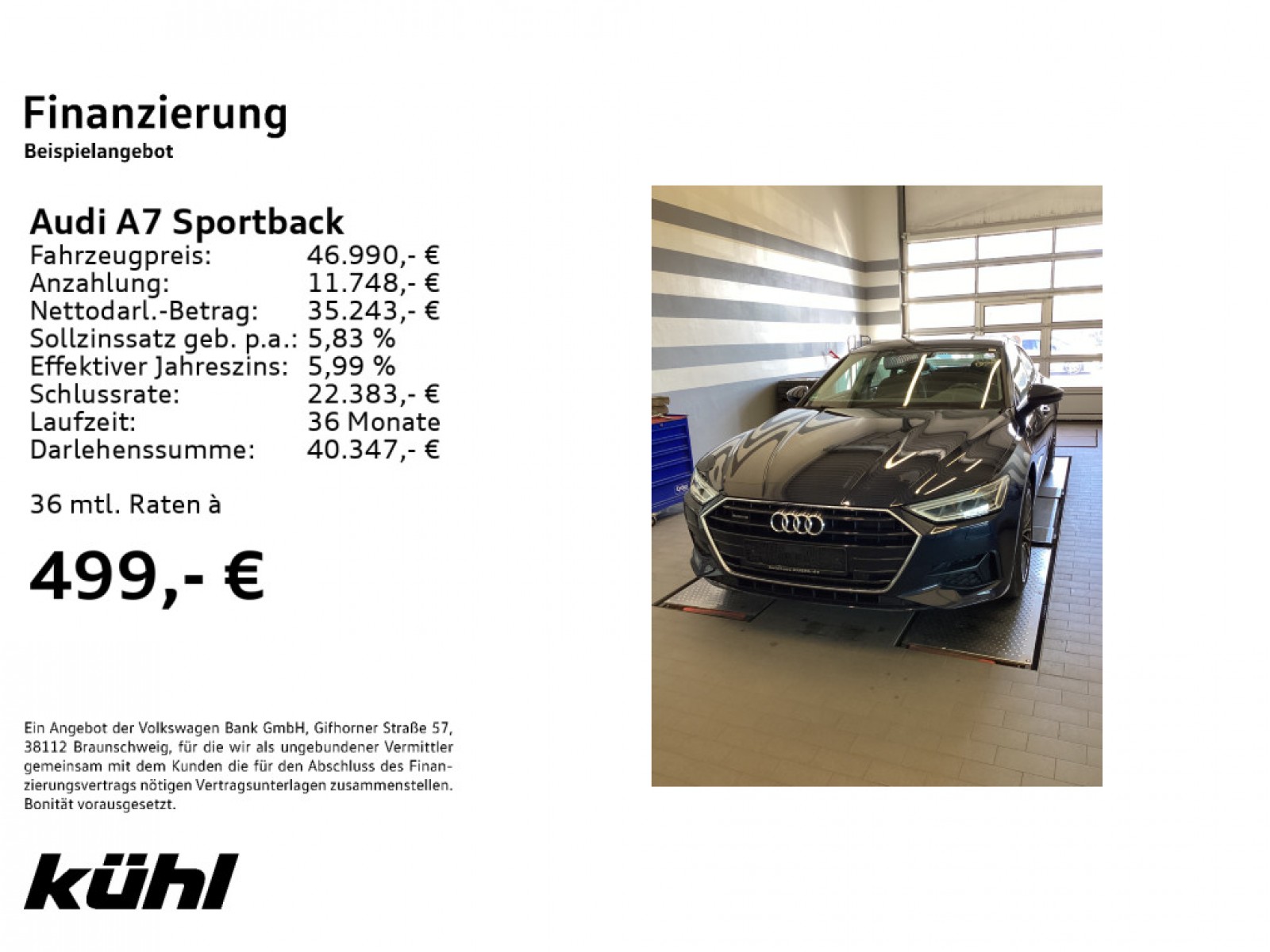 Finanzierung
Beispielangebot

Audi A7 Sportback

| | |
|---|---|
| Fahrzeugpreis: | 46.990,- € |
| Anzahlung: | 11.748,- € |
| Nettodarl.-Betrag: | 35.243,- € |
| Sollzinssatz geb. p.a.: | 5,83 % |
| Effektiver Jahreszins: | 5,99 % |
| Schlussrate: | 22.383,- € |
| Laufzeit: | 36 Monate |
| Darlehenssumme: | 40.347,- € |

36 mtl. Raten à

499,- €

Ein Angebot der Volkswagen Bank GmbH, Gifhorner Straße 57, 38112 Braunschweig, für die wir als ungebundener Vermittler gemeinsam mit dem Kunden die für den Abschluss des Finanzierungsvertrags nötigen Vertragsunterlagen zusammenstellen. Bonität vorausgesetzt.

kühl